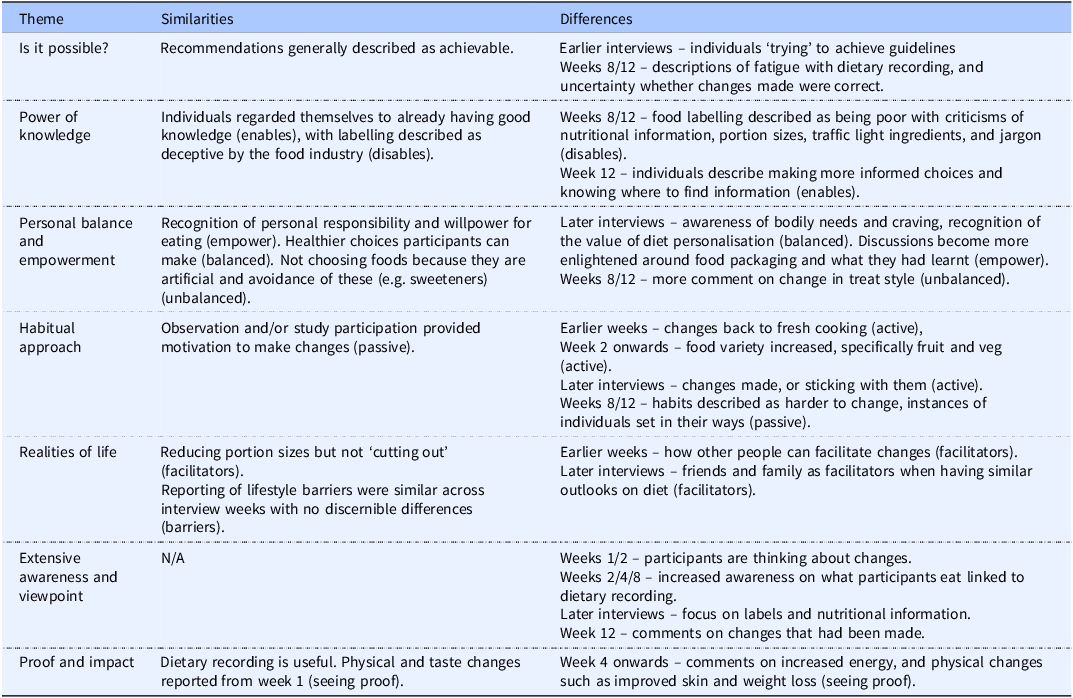 | Theme | Similarities | Differences |
|---|---|---|
| Is it possible? | Recommendations generally described as achievable. | Earlier interviews – individuals 'trying' to achieve guidelines Weeks 8/12 – descriptions of fatigue with dietary recording, and uncertainty whether changes made were correct. |
| Power of knowledge | Individuals regarded themselves to already having good knowledge (enables), with labelling described as deceptive by the food industry (disables). | Weeks 8/12 – food labelling described as being poor with criticisms of nutritional information, portion sizes, traffic light ingredients, and jargon (disables). Week 12 – individuals describe making more informed choices and knowing where to find information (enables). |
| Personal balance and empowerment | Recognition of personal responsibility and willpower for eating (empower). Healthier choices participants can make (balanced). Not choosing foods because they are artificial and avoidance of these (e.g. sweeteners) (unbalanced). | Later interviews – awareness of bodily needs and craving, recognition of the value of diet personalisation (balanced). Discussions become more enlightened around food packaging and what they had learnt (empower). Weeks 8/12 – more comment on change in treat style (unbalanced). |
| Habitual approach | Observation and/or study participation provided motivation to make changes (passive). | Earlier weeks – changes back to fresh cooking (active), Week 2 onwards – food variety increased, specifically fruit and veg (active). Later interviews – changes made, or sticking with them (active). Weeks 8/12 – habits described as harder to change, instances of individuals set in their ways (passive). |
| Realities of life | Reducing portion sizes but not 'cutting out' (facilitators). Reporting of lifestyle barriers were similar across interview weeks with no discernible differences (barriers). | Earlier weeks – how other people can facilitate changes (facilitators). Later interviews – friends and family as facilitators when having similar outlooks on diet (facilitators). |
| Extensive awareness and viewpoint | N/A | Weeks 1/2 – participants are thinking about changes. Weeks 2/4/8 – increased awareness on what participants eat linked to dietary recording. Later interviews – focus on labels and nutritional information. Week 12 – comments on changes that had been made. |
| Proof and impact | Dietary recording is useful. Physical and taste changes reported from week 1 (seeing proof). | Week 4 onwards – comments on increased energy, and physical changes such as improved skin and weight loss (seeing proof). |